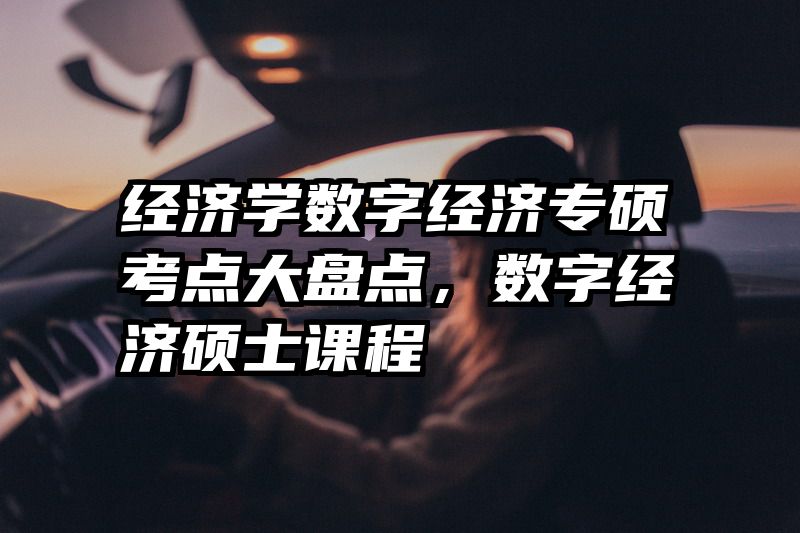 经济学数字经济专硕考点大盘点，数字经济硕士课程